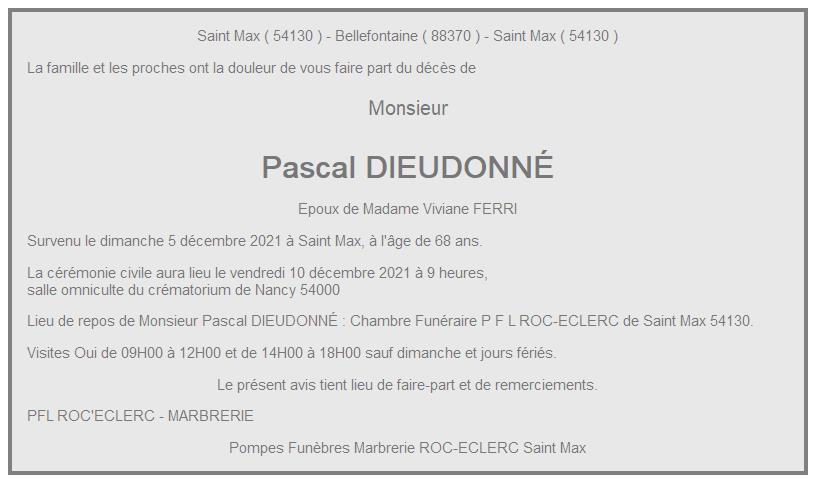 Saint Max ( 54130 ) - Bellefontaine ( 88370 ) - Saint Max ( 54130 )

La famille et les proches ont la douleur de vous faire part du décès de

Monsieur

Pascal DIEUDONNÉ

Epoux de Madame Viviane FERRI

Survenu le dimanche 5 décembre 2021 à Saint Max, à l'âge de 68 ans.

La cérémonie civile aura lieu le vendredi 10 décembre 2021 à 9 heures, salle omniculte du crématorium de Nancy 54000

Lieu de repos de Monsieur Pascal DIEUDONNÉ : Chambre Funéraire P F L ROC-ECLERC de Saint Max 54130.

Visites Oui de 09H00 à 12H00 et de 14H00 à 18H00 sauf dimanche et jours fériés.

Le présent avis tient lieu de faire-part et de remerciements.

PFL ROC'ECLERC - MARBRERIE

Pompes Funèbres Marbrerie ROC-ECLERC Saint Max